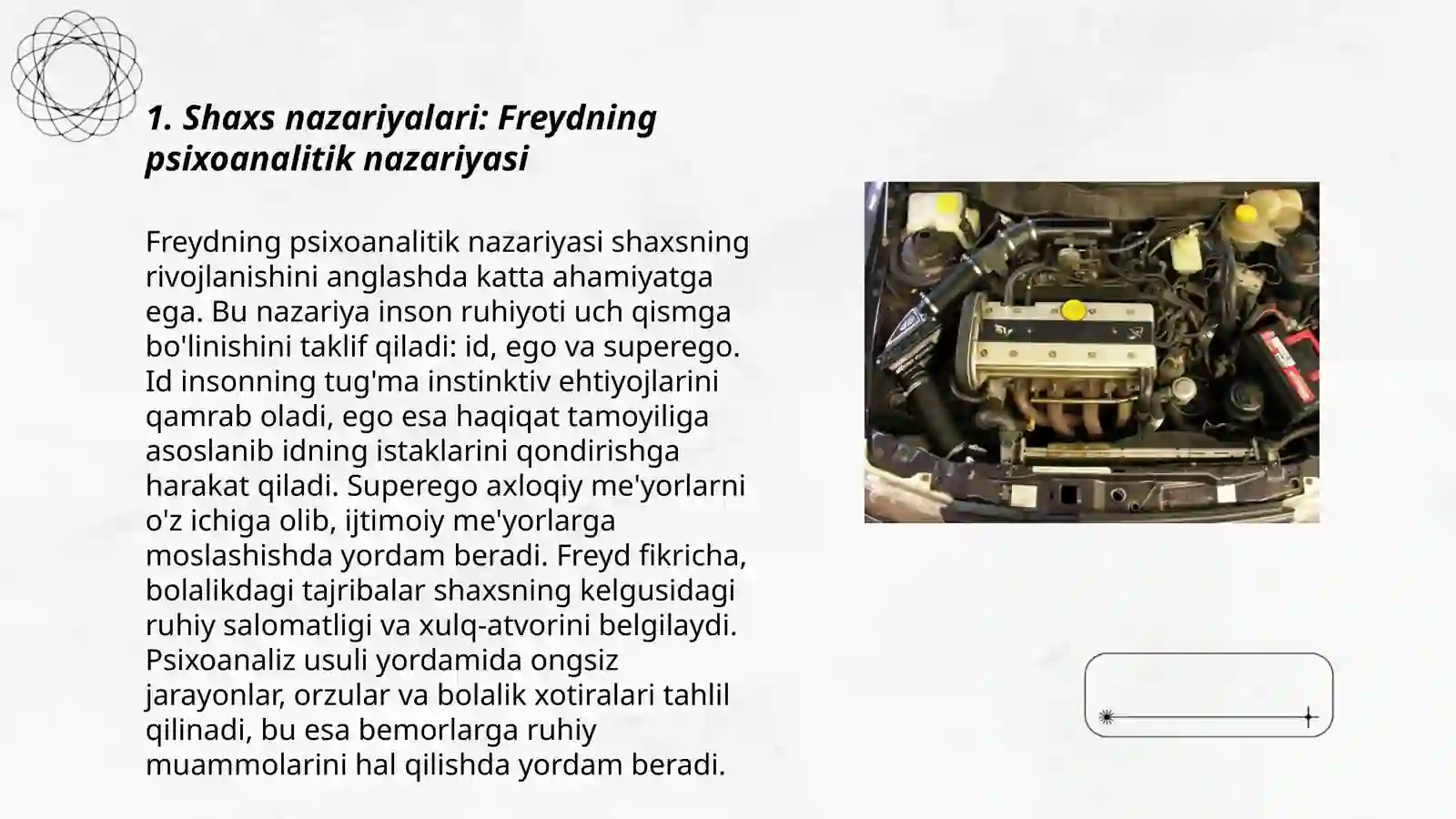 1. Shaxs nazariyalari: Freydning psixoanalitik nazariyasi

Freydning psixoanalitik nazariyasi shaxsning rivojlanishini anglashda katta ahamiyatga ega. Bu nazariya inson ruhiyoti uch qismga bo'linishini taklif qiladi: id, ego va superego. Id insonning tug'ma instinktiv ehtiyojlarini qamrab oladi, ego esa haqiqat tamoyiliga asoslanib idning istaklarini qondirishga harakat qiladi. Superego axloqiy me'yorlarni o'z ichiga olib, ijtimoiy me'yorlarga moslashishda yordam beradi. Freyd fikricha, bolalikdagi tajribalar shaxsning kelgusidagi ruhiy salomatligi va xulq-atvorini belgilaydi. Psixoanaliz usuli yordamida ongsiz jarayonlar, orzular va bolalik xotiralari tahlil qilinadi, bu esa bemorlarga ruhiy muammolarini hal qilishda yordam beradi.